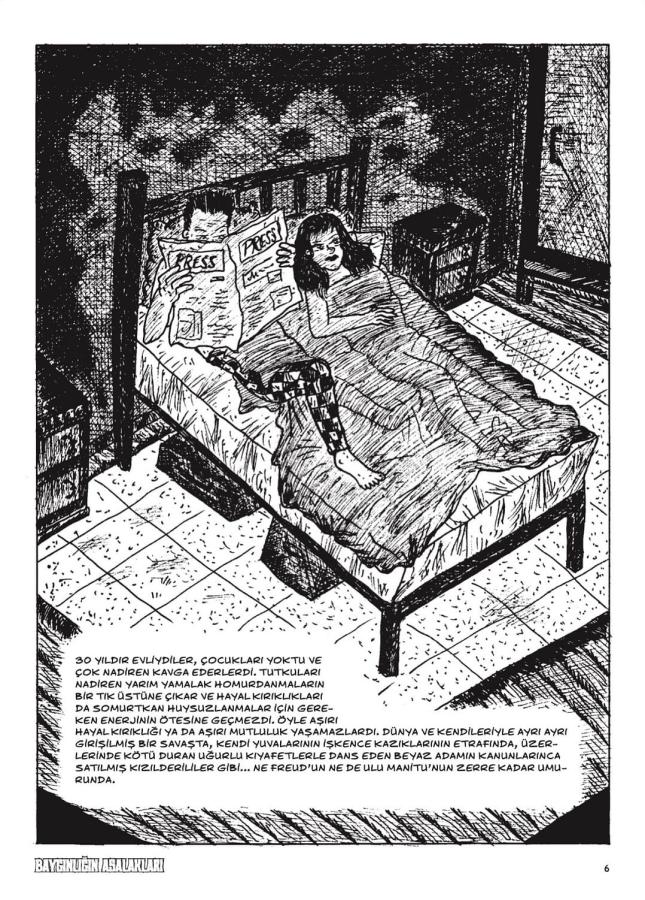 PRESS

PRESS

30 YILDIR EVLİYDİLER, ÇOCUKLARI YOKTU VE ÇOK NADİREN KAVGA EDERLERDİ. TUTKULARI NADİREN YARIM YAMALAK HOMURDANMALARIN BİR TIK ÜSTÜNE ÇIKAR VE HAYAL KIRIKLIKLARI DA SOMURTKAN HUYSUZLANMALAR İÇİN GEREKEN ENERJİNİN ÖTESİNE GEÇMEZDİ. ÖYLE AŞIRI HAYAL KIRIKLIĞI YA DA AŞIRI MUTLULUK YAŞAMAZLARDI. DÜNYA VE KENDİLERİYLE AYRI AYRI GİRİŞİLMİŞ BİR SAVAŞTA, KENDİ YUVALARININ İŞKENCE KAZIKLARININ ETRAFINDA, ÜZERLERİNDE KÖTÜ DURAN UĞURLU KIYAFETLERLE DANS EDEN BEYAZ ADAMIN KANUNLARINCA SATILMIŞ KIZILDERİLİLER GİBİ... NE FREUD'UN NE DE ULU MANİTU'NUN ZERRE KADAR UMURUNDA.

BAYGINLIĞIN ASALAKLARI

6